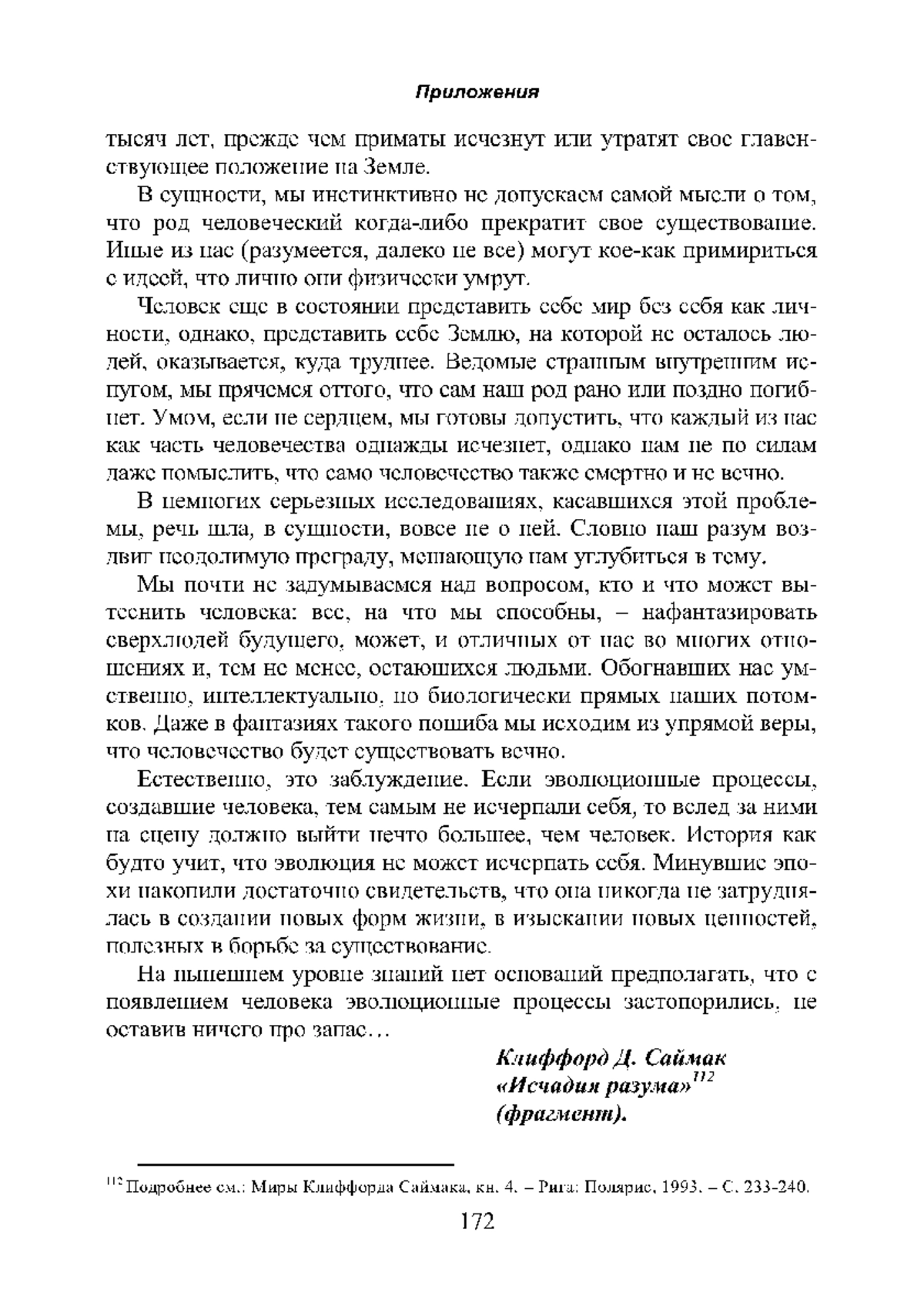 Приложения

тысяч лет, прежде чем приматы исчезнут или утратят свое главенствующее положение на Земле.

В сущности, мы инстинктивно не допускаем самой мысли о том, что род человеческий когда-либо прекратит свое существование. Иные из нас (разумеется, далеко не все) могут кое-как примириться с идеей, что лично они физически умрут.

Человек еще в состоянии представить себе мир без себя как личности, однако, представить себе Землю, на которой не осталось людей, оказывается, куда труднее. Ведомые страшным внутренним испугом, мы прячемся оттого, что сам наш род рано или поздно погибнет. Умом, если не сердцем, мы готовы допустить, что каждый из нас как часть человечества однажды исчезнет, однако нам не по силам даже помыслить, что само человечество также смертно и не вечно.

В немногих серьезных исследованиях, касавшихся этой проблемы, речь шла, в сущности, вовсе не о ней. Словно наш разум воздвиг неодолимую преграду, мешающую нам углубиться в тему.

Мы почти не задумываемся над вопросом, кто и что может вытеснить человека: все, на что мы способны, – нафантазировать сверхлюдей будущего, может, и отличных от нас во многих отношениях и, тем не менее, остающихся людьми. Обогнавших нас умственно, интеллектуально, но биологически прямых наших потомков. Даже в фантазиях такого пошиба мы исходим из упрямой веры, что человечество будет существовать вечно.

Естественно, это заблуждение. Если эволюционные процессы, создавшие человека, тем самым не исчерпали себя, то вслед за ними на сцену должно выйти нечто большее, чем человек. История как будто учит, что эволюция не может исчерпать себя. Минувшие эпохи накопили достаточно свидетельств, что она никогда не затруднялась в создании новых форм жизни, в изыскании новых ценностей, полезных в борьбе за существование.

На нынешнем уровне знаний нет оснований предполагать, что с появлением человека эволюционные процессы застопорились, не оставив ничего про запас…

Клиффорд Д. Саймак
«Исчадия разума»$^{112}$
(фрагмент).

$^{112}$ Подробнее см.: Миры Клиффорда Саймака, кн. 4. – Рига: Полярис, 1993. – С. 233-240.

172